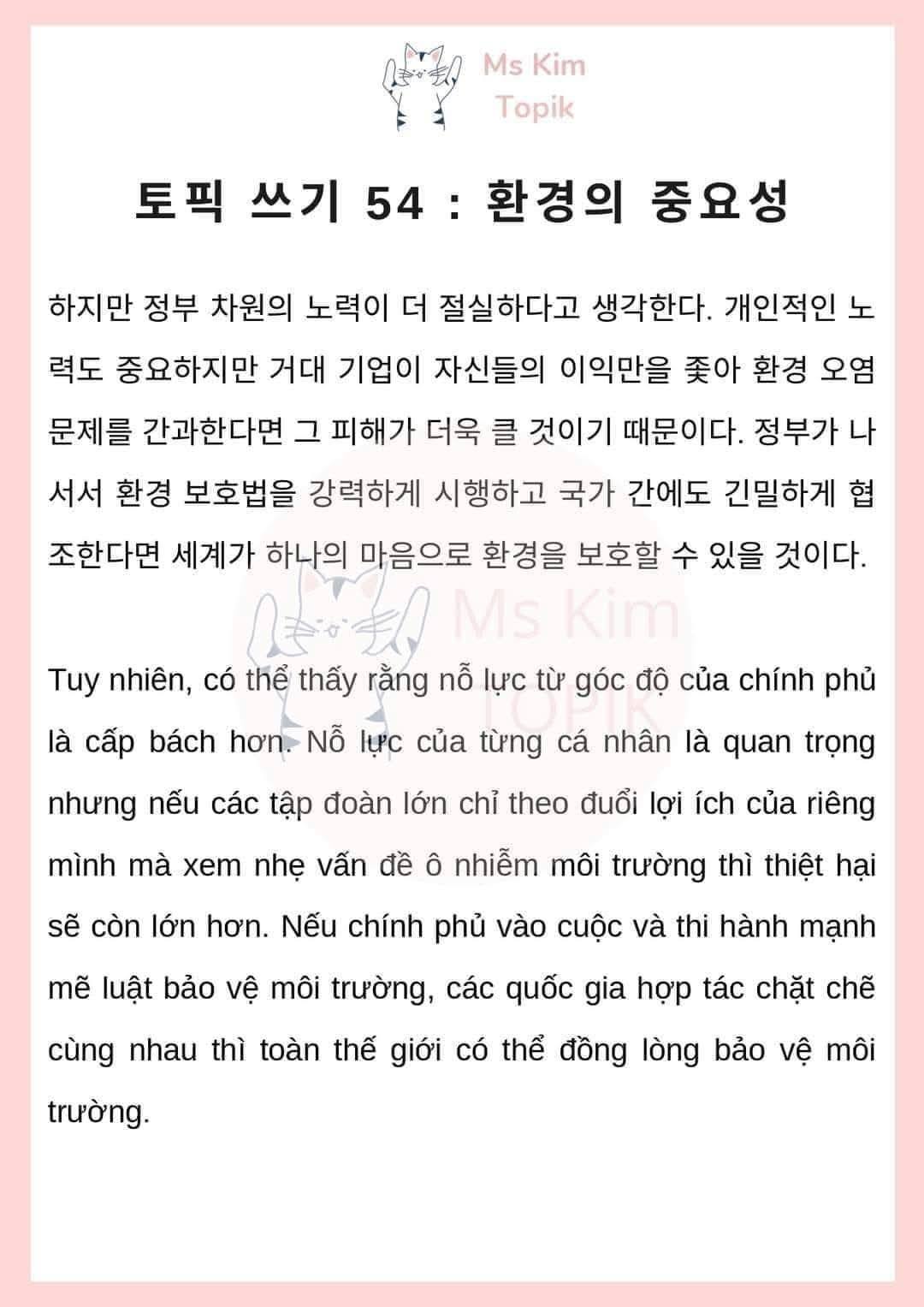 Ms Kim
Topik

토픽 쓰기 54 : 환경의 중요성

하지만 정부 차원의 노력이 더 절실하다고 생각한다. 개인적인 노력도 중요하지만 거대 기업이 자신들의 이익만을 좇아 환경 오염 문제를 간과한다면 그 피해가 더욱 클 것이기 때문이다. 정부가 나서서 환경 보호법을 강력하게 시행하고 국가 간에도 긴밀하게 협조한다면 세계가 하나의 마음으로 환경을 보호할 수 있을 것이다.

Ms Kim
TOPIK

Tuy nhiên, có thể thấy rằng nỗ lực từ góc độ của chính phủ là cấp bách hơn. Nỗ lực của từng cá nhân là quan trọng nhưng nếu các tập đoàn lớn chỉ theo đuổi lợi ích của riêng mình mà xem nhẹ vấn đề ô nhiễm môi trường thì thiệt hại sẽ còn lớn hơn. Nếu chính phủ vào cuộc và thi hành mạnh mẽ luật bảo vệ môi trường, các quốc gia hợp tác chặt chẽ cùng nhau thì toàn thế giới có thể đồng lòng bảo vệ môi trường.